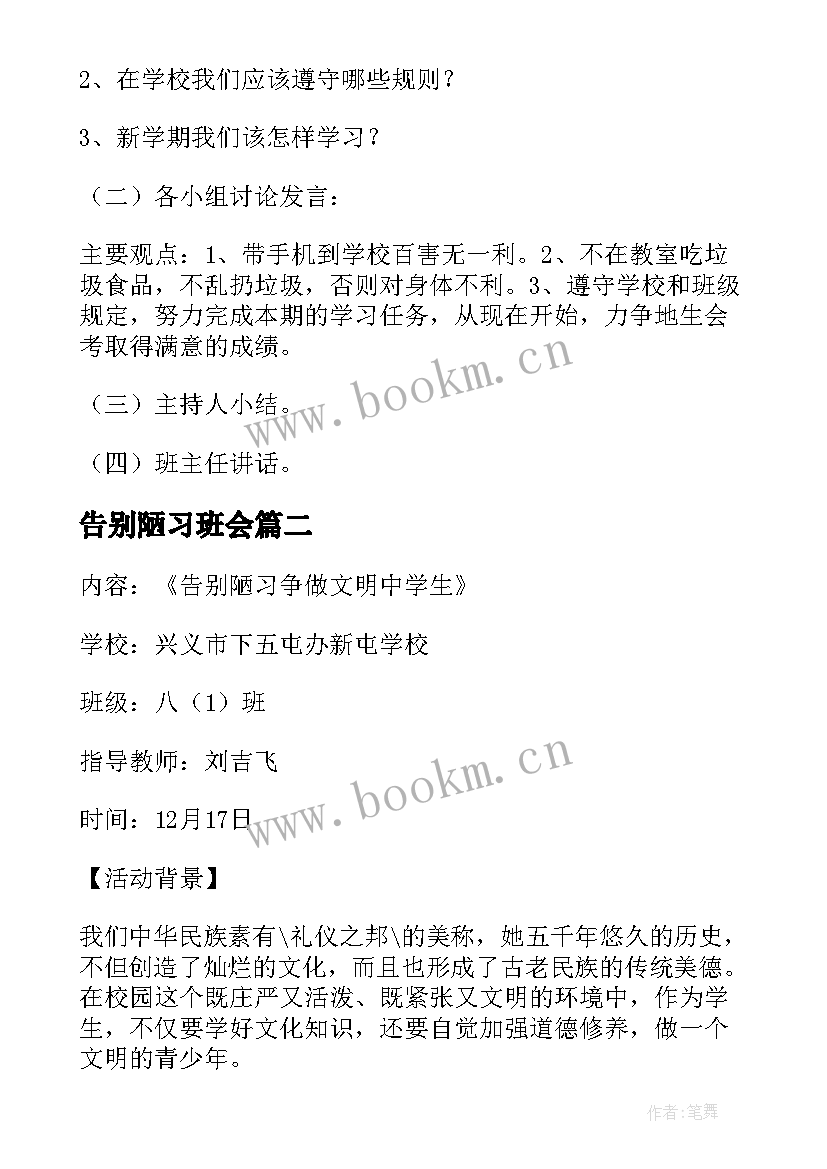 2、在学校我们应该遵守哪些规则？

3、新学期我们该怎样学习？

（二）各小组讨论发言：

主要观点：1、带手机到学校百害无一利。2、不在教室吃垃圾食品，不乱扔垃圾，否则对身体不利。3、遵守学校和班级规定，努力完成本期的学习任务，从现在开始，力争地生会考取得满意的成绩。

www.bookm.cn

（三）主持人小结。

（四）班主任讲话。

告别陋习班会篇二

内容：《告别陋习争做文明中学生》

学校：兴义市下五屯办新屯学校

班级：八（1）班

指导教师：刘吉飞

www.bookm.cn

时间：12月17日

【活动背景】

我们中华民族素有\礼仪之邦\的美称，她五千年悠久的历史，不但创造了灿烂的文化，而且也形成了古老民族的传统美德。在校园这个既庄严又活泼、既紧张又文明的环境中，作为学生，不仅要学好文化知识，还要自觉加强道德修养，做一个文明的青少年。

作者:笔舞